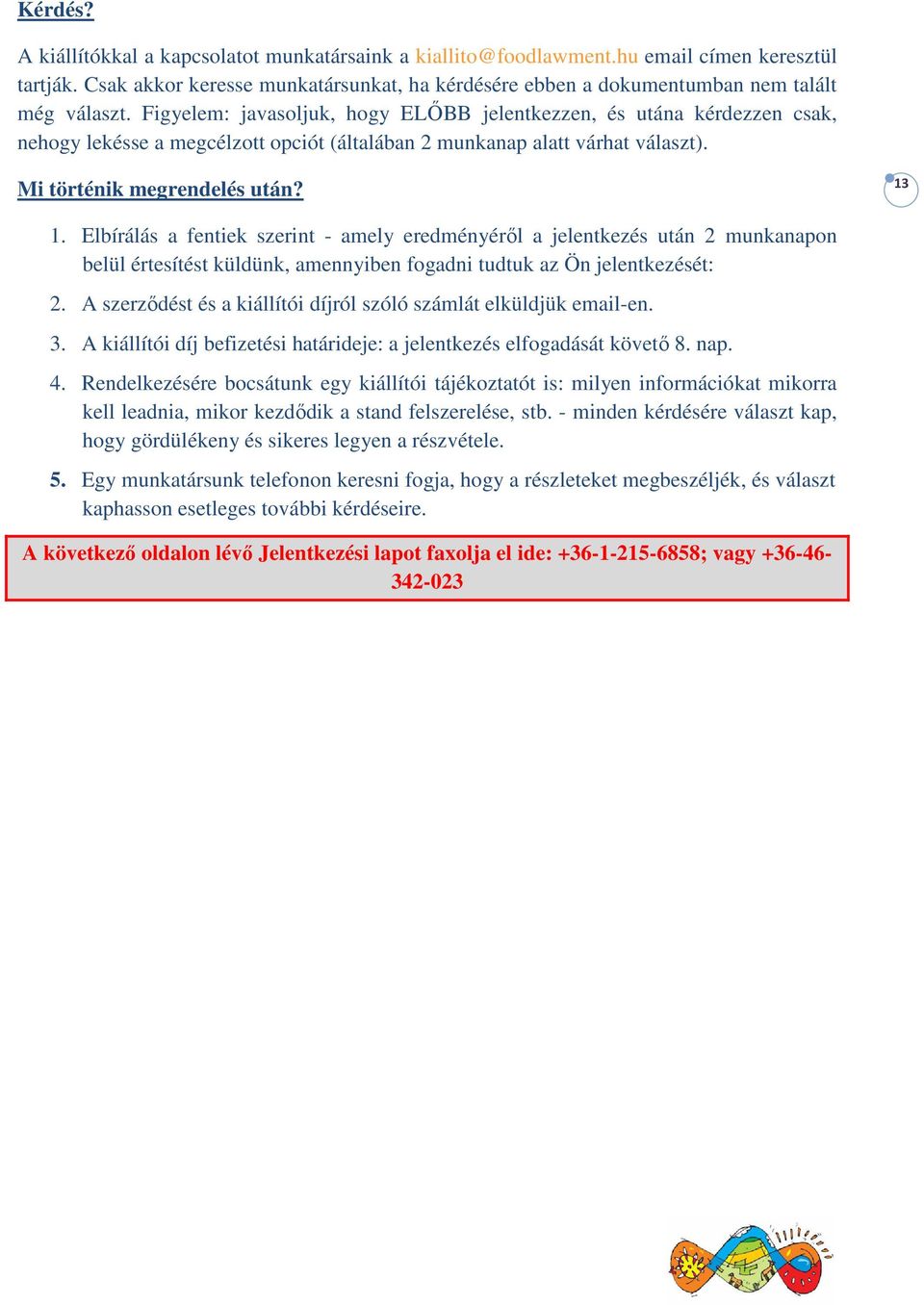 Kérdés?

A kiállítókkal a kapcsolatot munkatársaink a kiallito@foodlawment.hu email címen keresztül tartják. Csak akkor keresse munkatársunkat, ha kérdésére ebben a dokumentumban nem talált még választ. Figyelem: javasoljuk, hogy ELŐBB jelentkezzen, és utána kérdezzen csak, nehogy lekésse a megcélzott opciót (általában 2 munkanap alatt várhat választ).

Mi történik megrendelés után?

13

1. Elbírálás a fentiek szerint - amely eredményéről a jelentkezés után 2 munkanapon belül értesítést küldünk, amennyiben fogadni tudtuk az Ön jelentkezését:

2. A szerződést és a kiállítói díjról szóló számlát elküldjük email-en.

3. A kiállítói díj befizetési határideje: a jelentkezés elfogadását követő 8. nap.

4. Rendelkezésére bocsátunk egy kiállítói tájékoztatót is: milyen információkat mikorra kell leadnia, mikor kezdődik a stand felszerelése, stb. - minden kérdésére választ kap, hogy gördülékeny és sikeres legyen a részvétele.

5. Egy munkatársunk telefonon keresni fogja, hogy a részleteket megbeszéljék, és választ kaphasson esetleges további kérdéseire.

A következő oldalon lévő Jelentkezési lapot faxolja el ide: +36-1-215-6858; vagy +36-46-342-023